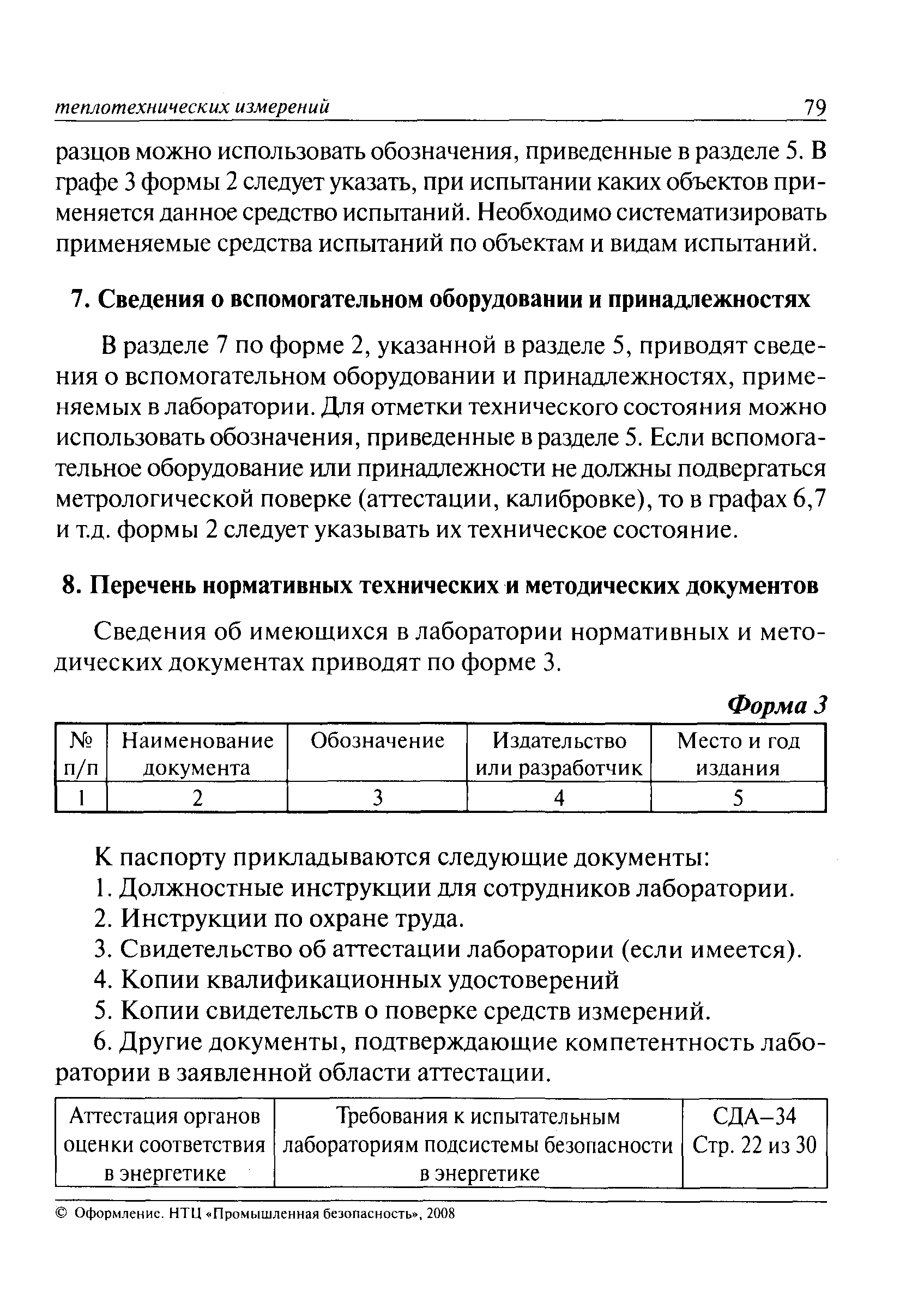 теплотехнических измерений 79

разцов можно использовать обозначения, приведенные в разделе 5. В графе 3 формы 2 следует указать, при испытании каких объектов применяется данное средство испытаний. Необходимо систематизировать применяемые средства испытаний по объектам и видам испытаний.

7. Сведения о вспомогательном оборудовании и принадлежностях

В разделе 7 по форме 2, указанной в разделе 5, приводят сведения о вспомогательном оборудовании и принадлежностях, применяемых в лаборатории. Для отметки технического состояния можно использовать обозначения, приведенные в разделе 5. Если вспомогательное оборудование или принадлежности не должны подвергаться метрологической поверке (аттестации, калибровке), то в графах 6,7 и т.д. формы 2 следует указывать их техническое состояние.

8. Перечень нормативных технических и методических документов

Сведения об имеющихся в лаборатории нормативных и методических документах приводят по форме 3.

Форма 3

| № п/п | Наименование документа | Обозначение | Издательство или разработчик | Место и год издания |
|---|---|---|---|---|
| 1 | 2 | 3 | 4 | 5 |

К паспорту прикладываются следующие документы:

1. Должностные инструкции для сотрудников лаборатории.

2. Инструкции по охране труда.

3. Свидетельство об аттестации лаборатории (если имеется).

4. Копии квалификационных удостоверений

5. Копии свидетельств о поверке средств измерений.

6. Другие документы, подтверждающие компетентность лаборатории в заявленной области аттестации.

| Аттестация органов оценки соответствия в энергетике | Требования к испытательным лабораториям подсистемы безопасности в энергетике | СДА–34 Стр. 22 из 30 |
|---|---|---|

© Оформление. НТЦ «Промышленная безопасность», 2008